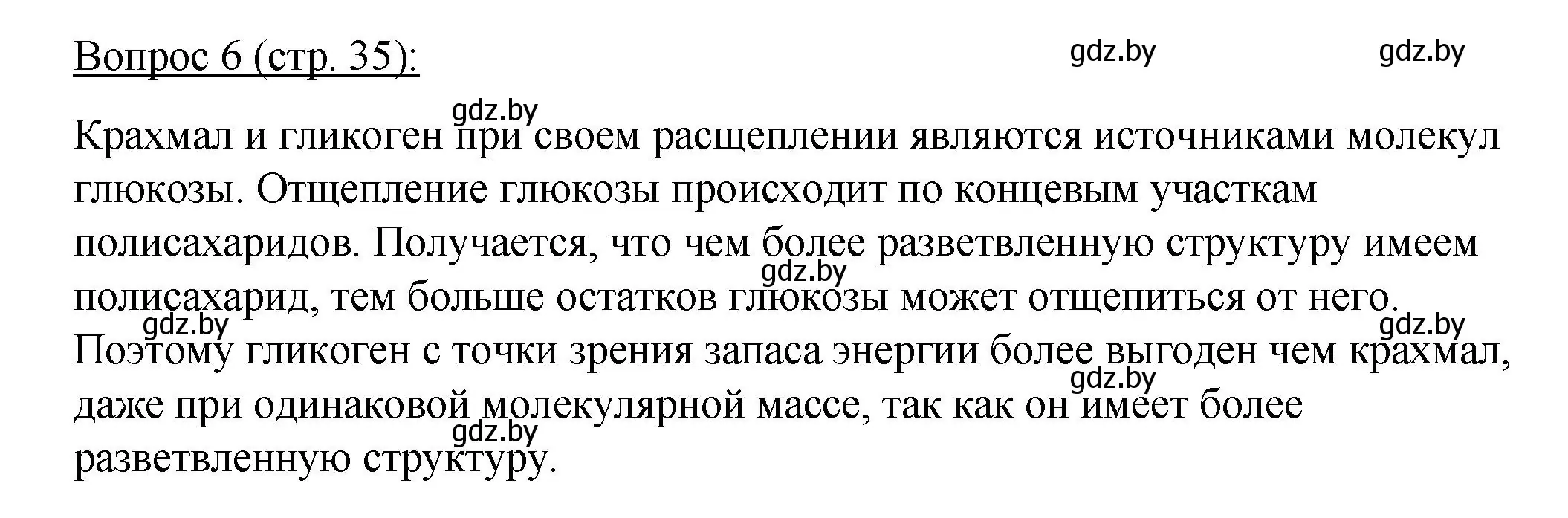 Вопрос 6 (стр. 35):

gdz.by gdz.by

gdz.by

Крахмал и гликоген при своем расщеплении являются источниками молекул глюкозы. Отщепление глюкозы происходит по концевым участкам полисахаридов. Получается, что чем более разветвленную структуру имеем полисахарид, тем больше остатков глюкозы может отщепиться от него. Поэтому гликоген с точки зрения запаса энергии более выгоден чем крахмал, даже при одинаковой молекулярной массе, так как он имеет более разветвленную структуру.

gdz.by gdz.by gdz.by gdz.by gdz.by